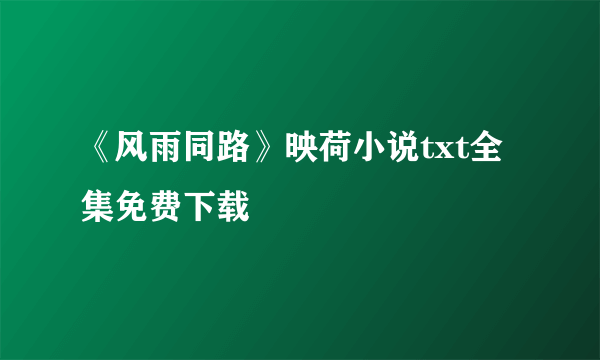 《风雨同路》映荷小说txt全集免费下载